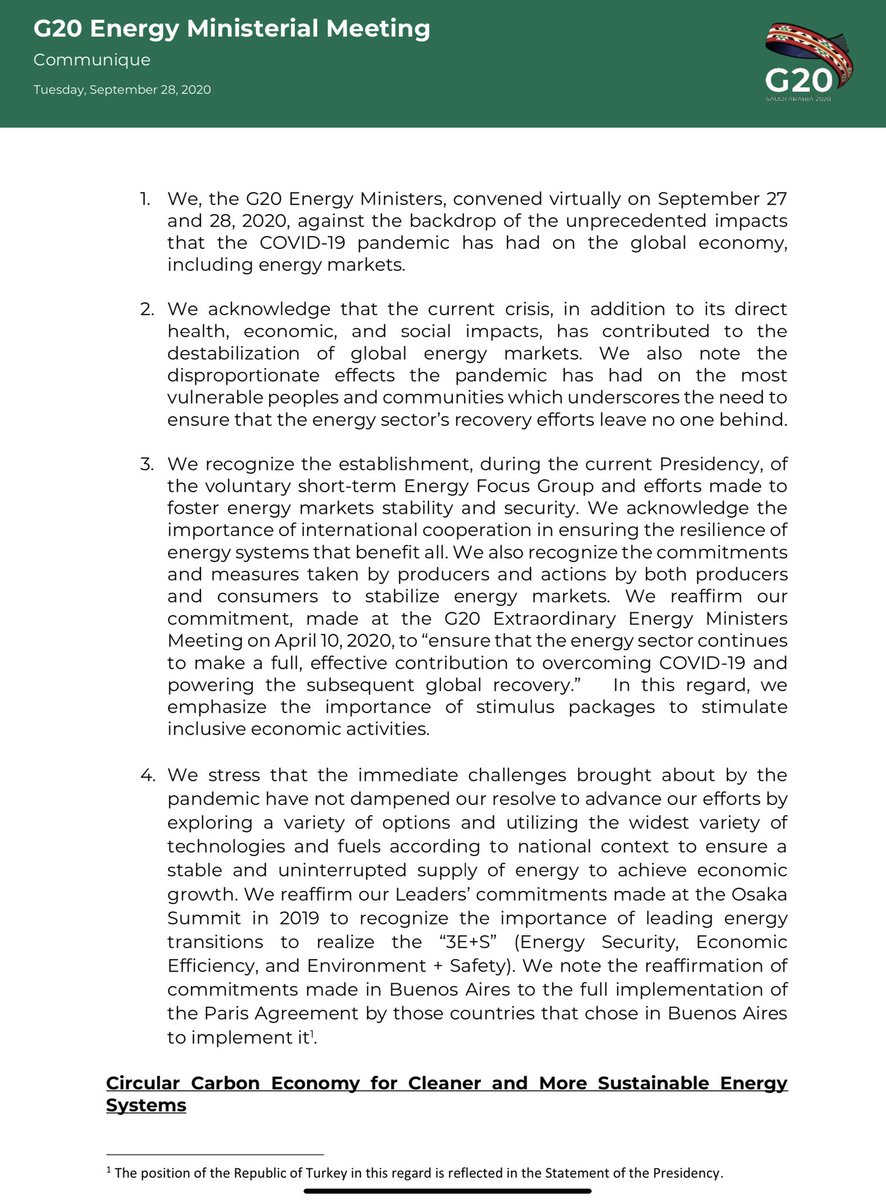 G20 Energy Ministerial Meeting
Communique
Tuesday, September 28, 2020

G20
SAUDI ARABIA 2020

1. We, the G20 Energy Ministers, convened virtually on September 27 and 28, 2020, against the backdrop of the unprecedented impacts that the COVID-19 pandemic has had on the global economy, including energy markets.

2. We acknowledge that the current crisis, in addition to its direct health, economic, and social impacts, has contributed to the destabilization of global energy markets. We also note the disproportionate effects the pandemic has had on the most vulnerable peoples and communities which underscores the need to ensure that the energy sector's recovery efforts leave no one behind.

3. We recognize the establishment, during the current Presidency, of the voluntary short-term Energy Focus Group and efforts made to foster energy markets stability and security. We acknowledge the importance of international cooperation in ensuring the resilience of energy systems that benefit all. We also recognize the commitments and measures taken by producers and actions by both producers and consumers to stabilize energy markets. We reaffirm our commitment, made at the G20 Extraordinary Energy Ministers Meeting on April 10, 2020, to "ensure that the energy sector continues to make a full, effective contribution to overcoming COVID-19 and powering the subsequent global recovery." In this regard, we emphasize the importance of stimulus packages to stimulate inclusive economic activities.

4. We stress that the immediate challenges brought about by the pandemic have not dampened our resolve to advance our efforts by exploring a variety of options and utilizing the widest variety of technologies and fuels according to national context to ensure a stable and uninterrupted supply of energy to achieve economic growth. We reaffirm our Leaders' commitments made at the Osaka Summit in 2019 to recognize the importance of leading energy transitions to realize the "3E+S" (Energy Security, Economic Efficiency, and Environment + Safety). We note the reaffirmation of commitments made in Buenos Aires to the full implementation of the Paris Agreement by those countries that chose in Buenos Aires to implement it$^1$.

Circular Carbon Economy for Cleaner and More Sustainable Energy Systems

$^1$ The position of the Republic of Turkey in this regard is reflected in the Statement of the Presidency.